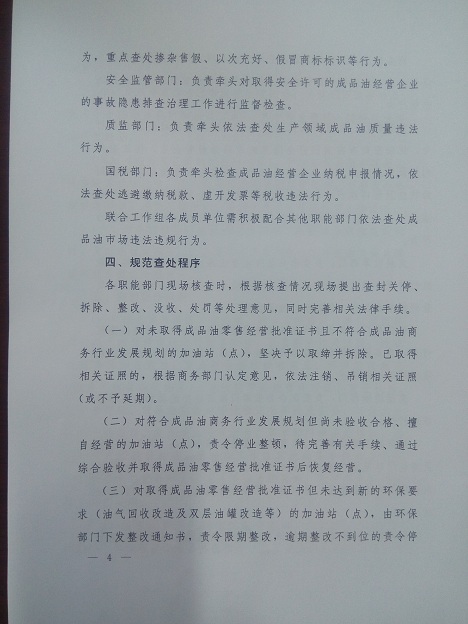 为，重点查处掺杂售假、以次充好、假冒商标标识等行为。

安全监管部门：负责牵头对取得安全许可的成品油经营企业的事故隐患排查治理工作进行监督检查。

质监部门：负责牵头依法查处生产领域成品油质量违法行为。

国税部门：负责牵头检查成品油经营企业纳税申报情况，依法查处逃避缴纳税款、虚开发票等税收违法行为。

联合工作组各成员单位需积极配合其他职能部门依法查处成品油市场违法违规行为。

四、规范查处程序

各职能部门现场核查时，根据核查情况现场提出查封关停、拆除、整改、没收、处罚等处理意见，同时完善相关法律手续。

（一）对未取得成品油零售经营批准证书且不符合成品油商务行业发展规划的加油站（点），坚决予以取缔并拆除。已取得相关证照的，根据商务部门认定意见，依法注销、吊销相关证照（或不予延期）。

（二）对符合成品油商务行业发展规划但尚未验收合格、擅自经营的加油站（点），责令停业整顿，待完善有关手续、通过综合验收并取得成品油零售经营批准证书后恢复经营。

（三）对取得成品油零售经营批准证书但未达到新的环保要求（油气回收改造及双层油罐改造等）的加油站（点），由环保部门下发整改通知书，责令限期整改，逾期整改不到位的责令停

— 4 —